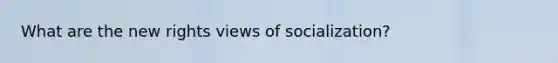 What are the new rights views of socialization?